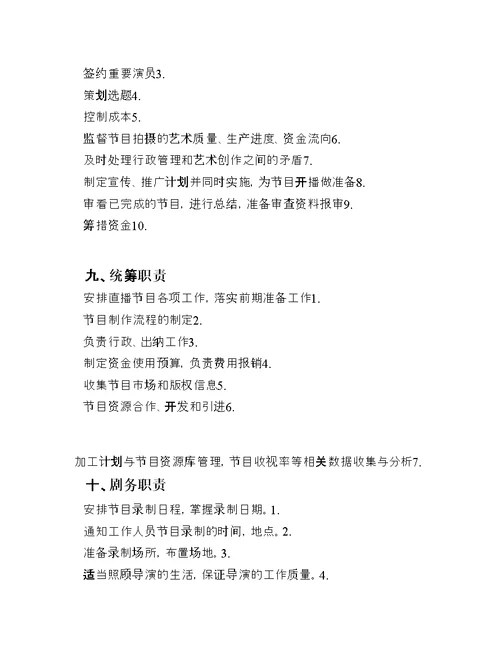 签约重要演员3.

策划选题4.

控制成本5.

监督节目拍摄的艺术质量、生产进度、资金流向6.

及时处理行政管理和艺术创作之间的矛盾7.

制定宣传、推广计划并同时实施，为节目开播做准备8.

审看已完成的节目，进行总结，准备审查资料报审9.

筹措资金10.

九、统筹职责

安排直播节目各项工作，落实前期准备工作1.

节目制作流程的制定2.

负责行政、出纳工作3.

制定资金使用预算，负责费用报销4.

收集节目市场和版权信息5.

节目资源合作、开发和引进6.

加工计划与节目资源库管理，节目收视率等相关数据收集与分析7.

十、剧务职责

安排节目录制日程，掌握录制日期。1.

通知工作人员节目录制的时间，地点。2.

准备录制场所，布置场地。3.

适当照顾导演的生活，保证导演的工作质量。4.